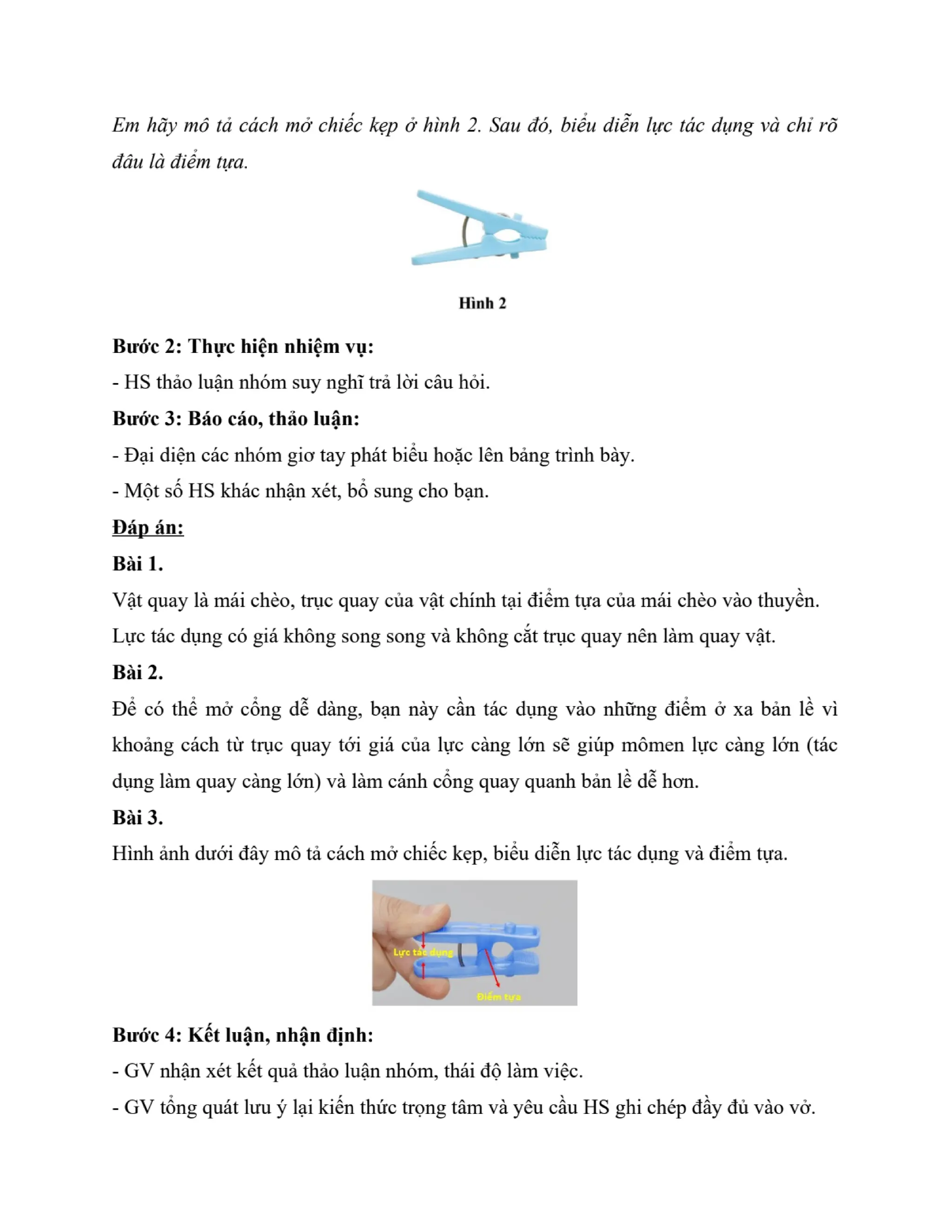 Em hãy mô tả cách mở chiếc kẹp ở hình 2. Sau đó, biểu diễn lực tác dụng và chỉ rõ đâu là điểm tựa.

Hình 2

Bước 2: Thực hiện nhiệm vụ:

- HS thảo luận nhóm suy nghĩ trả lời câu hỏi.

Bước 3: Báo cáo, thảo luận:

- Đại diện các nhóm giơ tay phát biểu hoặc lên bảng trình bày.

- Một số HS khác nhận xét, bổ sung cho bạn.

Đáp án:

Bài 1.

Vật quay là mái chèo, trục quay của vật chính tại điểm tựa của mái chèo vào thuyền. Lực tác dụng có giá không song song và không cắt trục quay nên làm quay vật.

Bài 2.

Để có thể mở cổng dễ dàng, bạn này cần tác dụng vào những điểm ở xa bản lề vì khoảng cách từ trục quay tới giá của lực càng lớn sẽ giúp mômen lực càng lớn (tác dụng làm quay càng lớn) và làm cánh cổng quay quanh bản lề dễ hơn.

Bài 3.

Hình ảnh dưới đây mô tả cách mở chiếc kẹp, biểu diễn lực tác dụng và điểm tựa.

Lực tác dụng
Điểm tựa

Bước 4: Kết luận, nhận định:

- GV nhận xét kết quả thảo luận nhóm, thái độ làm việc.

- GV tổng quát lưu ý lại kiến thức trọng tâm và yêu cầu HS ghi chép đầy đủ vào vở.